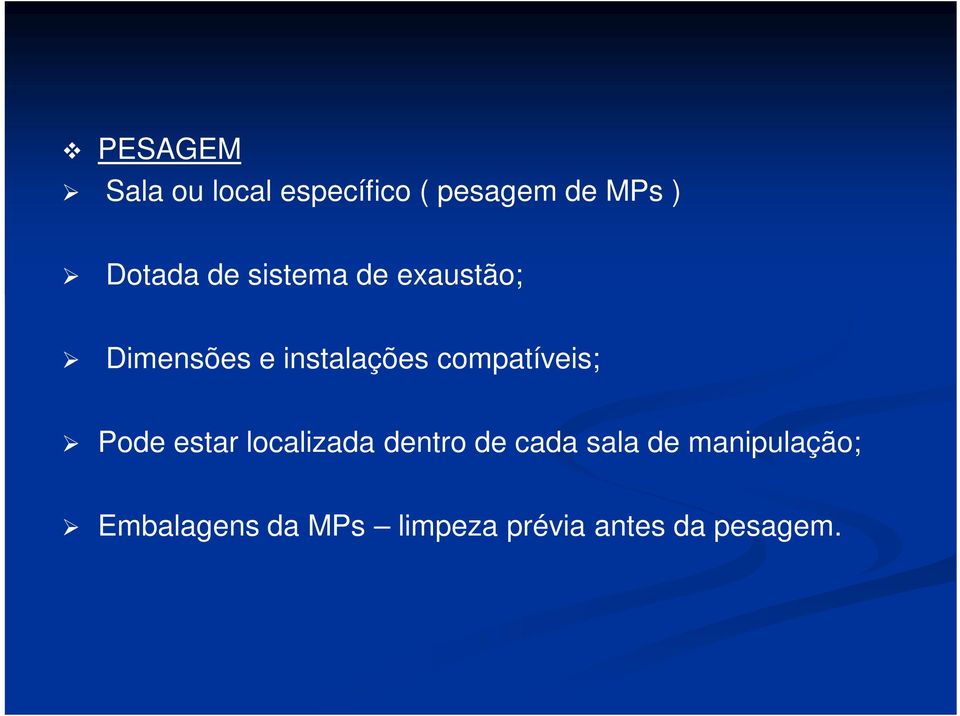 ❖ PESAGEM
➢ Sala ou local específico ( pesagem de MPs )

➢ Dotada de sistema de exaustão;

➢ Dimensões e instalações compatíveis;

➢ Pode estar localizada dentro de cada sala de manipulação;

➢ Embalagens da MPs – limpeza prévia antes da pesagem.